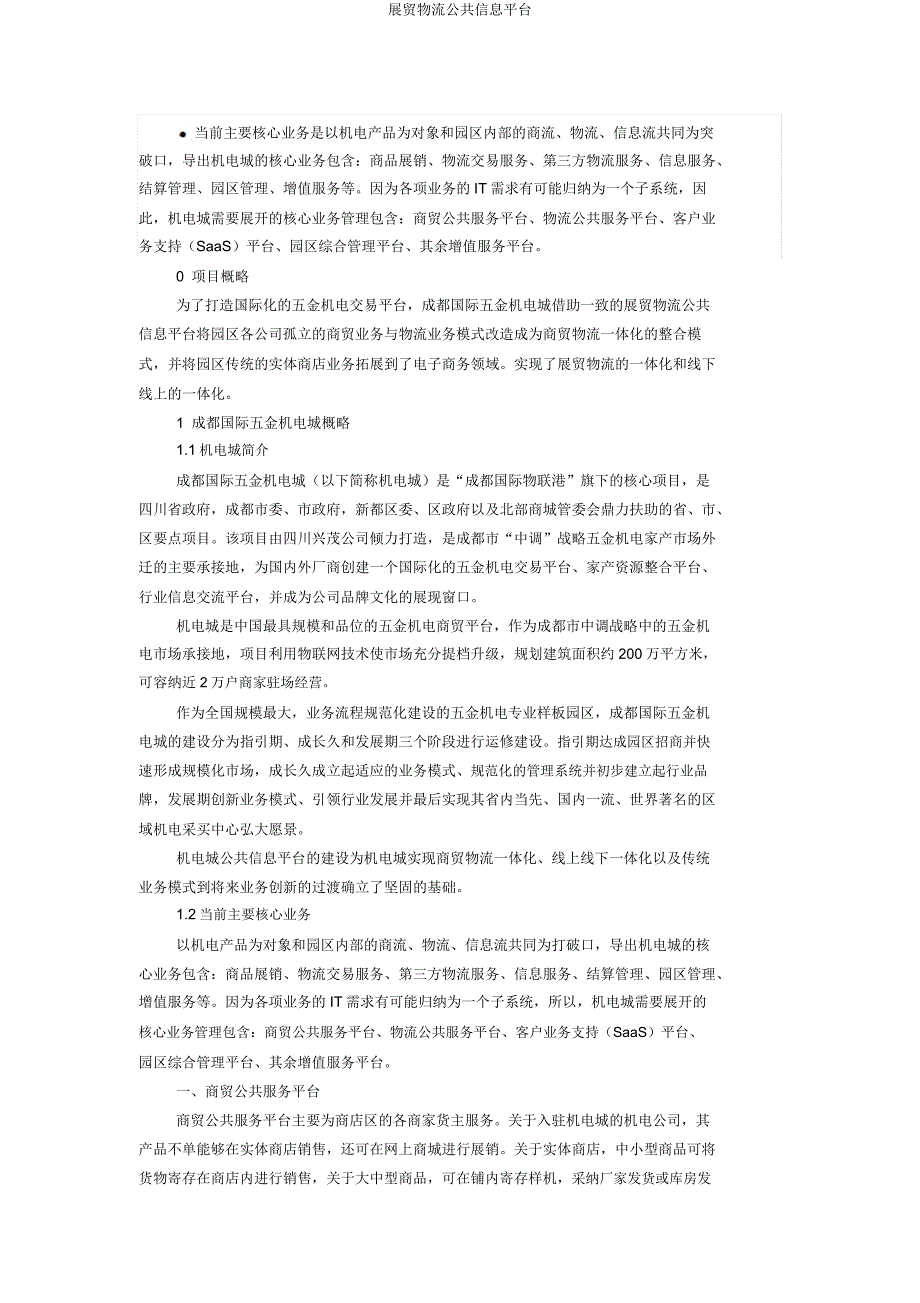 展贸物流公共信息平台

● 当前主要核心业务是以机电产品为对象和园区内部的商流、物流、信息流共同为突破口，导出机电城的核心业务包含：商品展销、物流交易服务、第三方物流服务、信息服务、结算管理、园区管理、增值服务等。因为各项业务的 IT 需求有可能归纳为一个子系统，因此，机电城需要展开的核心业务管理包含：商贸公共服务平台、物流公共服务平台、客户业务支持（SaaS）平台、园区综合管理平台、其余增值服务平台。

0 项目概略

为了打造国际化的五金机电交易平台，成都国际五金机电城借助一致的展贸物流公共信息平台将园区各公司孤立的商贸业务与物流业务模式改造成为商贸物流一体化的整合模式，并将园区传统的实体商店业务拓展到了电子商务领域。实现了展贸物流的一体化和线下线上的一体化。

1 成都国际五金机电城概略

1.1 机电城简介

成都国际五金机电城（以下简称机电城）是“成都国际物联港”旗下的核心项目，是四川省政府，成都市委、市政府，新都区委、区政府以及北部商城管委会鼎力扶助的省、市、区要点项目。该项目由四川兴茂公司倾力打造，是成都市“中调”战略五金机电家产市场外迁的主要承接地，为国内外厂商创建一个国际化的五金机电交易平台、家产资源整合平台、行业信息交流平台，并成为公司品牌文化的展现窗口。

机电城是中国最具规模和品位的五金机电商贸平台，作为成都市中调战略中的五金机电市场承接地，项目利用物联网技术使市场充分提档升级，规划建筑面积约 200 万平方米，可容纳近 2 万户商家驻场经营。

作为全国规模最大，业务流程规范化建设的五金机电专业样板园区，成都国际五金机电城的建设分为指引期、成长久和发展期三个阶段进行运修建设。指引期达成园区招商并快速形成规模化市场，成长久成立起适应的业务模式、规范化的管理系统并初步建立起行业品牌，发展期创新业务模式、引领行业发展并最后实现其省内当先、国内一流、世界著名的区域机电采买中心弘大愿景。

机电城公共信息平台的建设为机电城实现商贸物流一体化、线上线下一体化以及传统业务模式到将来业务创新的过渡确立了坚固的基础。

1.2 当前主要核心业务

以机电产品为对象和园区内部的商流、物流、信息流共同为打破口，导出机电城的核心业务包含：商品展销、物流交易服务、第三方物流服务、信息服务、结算管理、园区管理、增值服务等。因为各项业务的 IT 需求有可能归纳为一个子系统，所以，机电城需要展开的核心业务管理包含：商贸公共服务平台、物流公共服务平台、客户业务支持（SaaS）平台、园区综合管理平台、其余增值服务平台。

一、商贸公共服务平台

商贸公共服务平台主要为商店区的各商家货主服务。关于入驻机电城的机电公司，其产品不单能够在实体商店销售，还可在网上商城进行展销。关于实体商店，中小型商品可将货物寄存在商店内进行销售，关于大中型商品，可在铺内寄存样机，采纳厂家发货或库房发